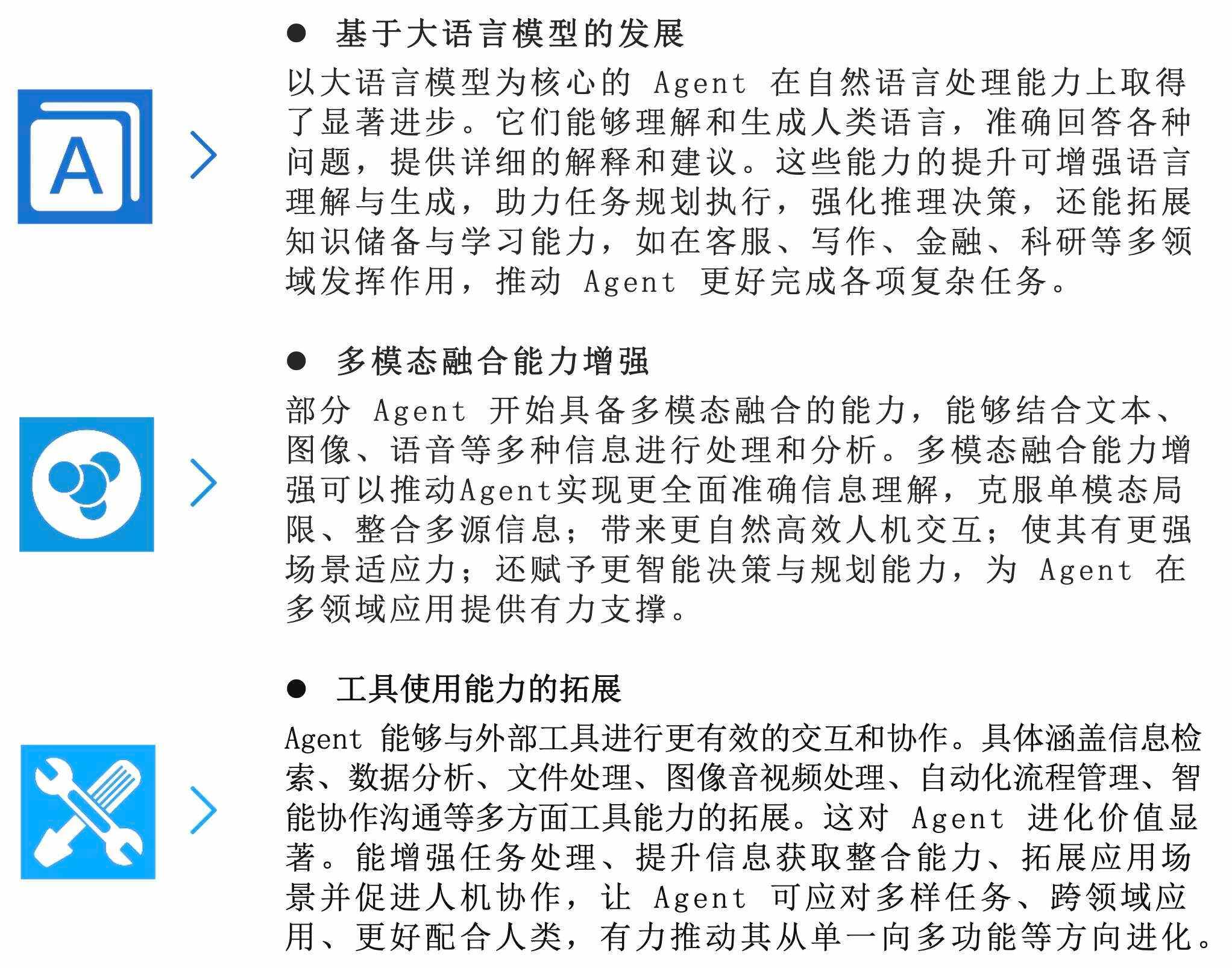 A

● 基于大语言模型的发展

以大语言模型为核心的 Agent 在自然语言处理能力上取得了显著进步。它们能够理解和生成人类语言，准确回答各种问题，提供详细的解释和建议。这些能力的提升可增强语言理解与生成，助力任务规划执行，强化推理决策，还能拓展知识储备与学习能力，如在客服、写作、金融、科研等多领域发挥作用，推动 Agent 更好完成各项复杂任务。

● 多模态融合能力增强

部分 Agent 开始具备多模态融合的能力，能够结合文本、图像、语音等多种信息进行处理和分析。多模态融合能力增强可以推动Agent实现更全面准确信息理解，克服单模态局限、整合多源信息；带来更自然高效人机交互；使其有更强场景适应力；还赋予更智能决策与规划能力，为 Agent 在多领域应用提供有力支撑。

● 工具使用能力的拓展

Agent 能够与外部工具进行更有效的交互和协作。具体涵盖信息检索、数据分析、文件处理、图像音视频处理、自动化流程管理、智能协作沟通等多方面工具能力的拓展。这对 Agent 进化价值显著。能增强任务处理、提升信息获取整合能力、拓展应用场景并促进人机协作，让 Agent 可应对多样任务、跨领域应用、更好配合人类，有力推动其从单一向多功能等方向进化。